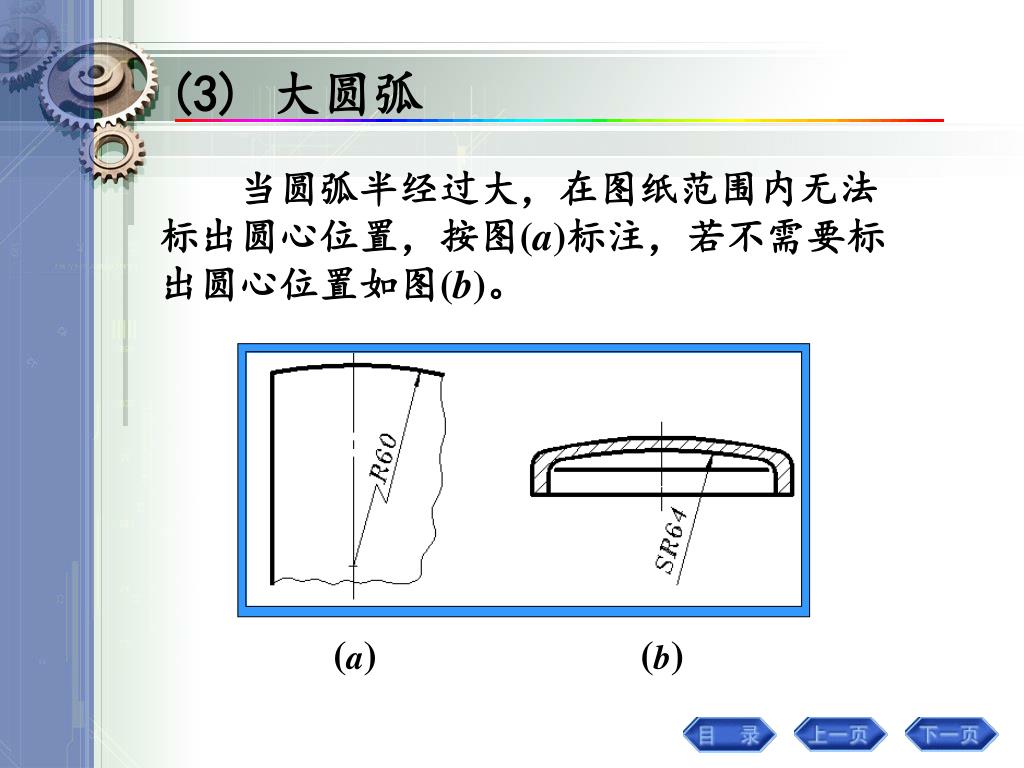 (3) 大圆弧

当圆弧半经过大，在图纸范围内无法标出圆心位置，按图(a)标注，若不需要标出圆心位置如图(b)。

R60

SR64

(a)

(b)

目 录 上一页 下一页